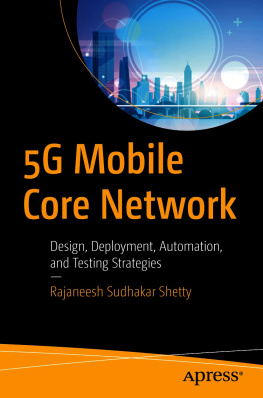 5G Mobile Core Network

Design, Deployment, Automation, and Testing Strategies

Rajaneesh Sudhakar Shetty

Apress®